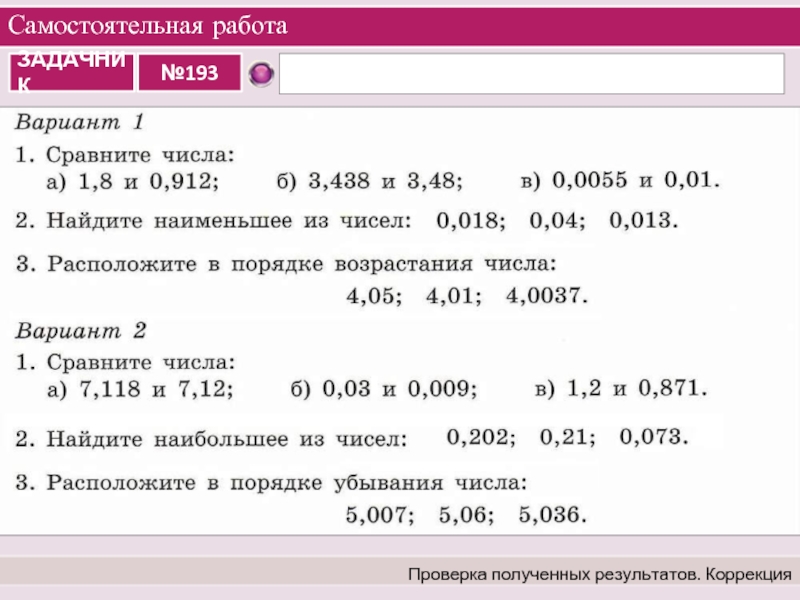 Самостоятельная работа

ЗАДАЧНИК

№193

Вариант 1

1. Сравните числа:
а) 1,8 и 0,912; б) 3,438 и 3,48; в) 0,0055 и 0,01.

2. Найдите наименьшее из чисел: 0,018; 0,04; 0,013.

3. Расположите в порядке возрастания числа:
4,05; 4,01; 4,0037.

Вариант 2

1. Сравните числа:
а) 7,118 и 7,12; б) 0,03 и 0,009; в) 1,2 и 0,871.

2. Найдите наибольшее из чисел: 0,202; 0,21; 0,073.

3. Расположите в порядке убывания числа:
5,007; 5,06; 5,036.

Проверка полученных результатов. Коррекция